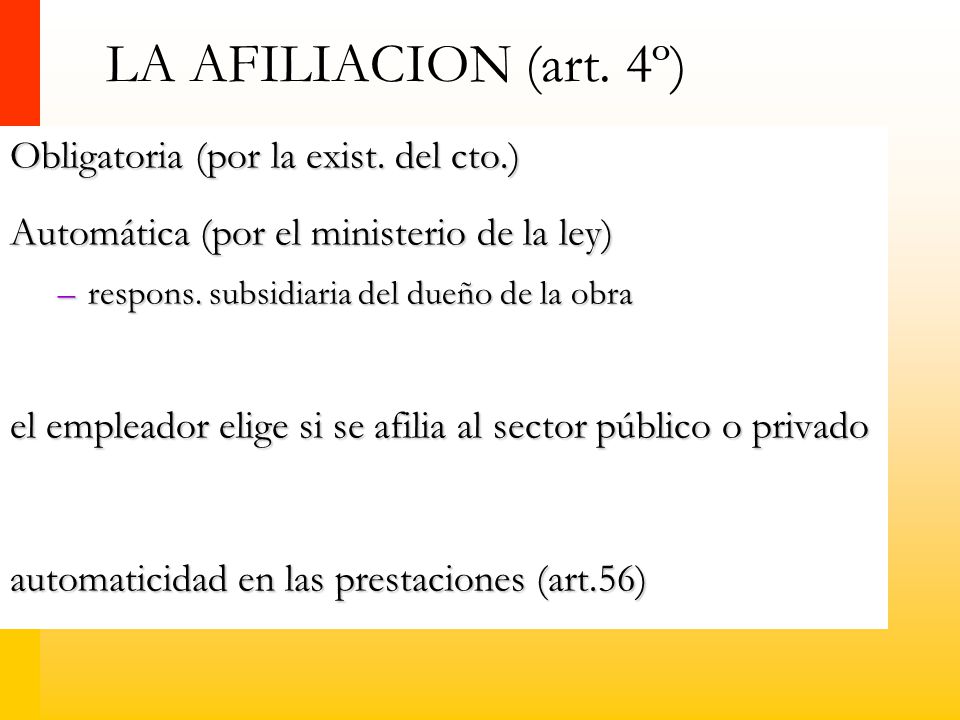 LA AFILIACION (art. 4º)

Obligatoria (por la exist. del cto.)

Automática (por el ministerio de la ley)

– respons. subsidiaria del dueño de la obra

el empleador elige si se afilia al sector público o privado

automaticidad en las prestaciones (art.56)